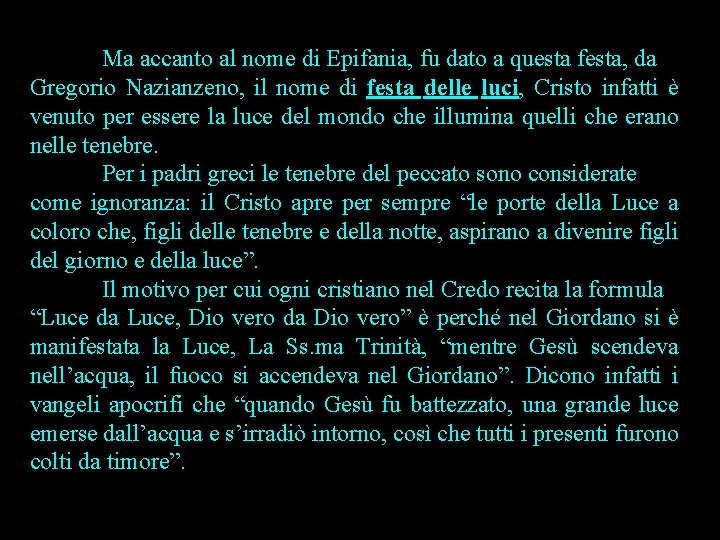 Ma accanto al nome di Epifania, fu dato a questa festa, da Gregorio Nazianzeno, il nome di festa delle luci, Cristo infatti è venuto per essere la luce del mondo che illumina quelli che erano nelle tenebre.

Per i padri greci le tenebre del peccato sono considerate come ignoranza: il Cristo apre per sempre “le porte della Luce a coloro che, figli delle tenebre e della notte, aspirano a divenire figli del giorno e della luce”.

Il motivo per cui ogni cristiano nel Credo recita la formula “Luce da Luce, Dio vero da Dio vero” è perché nel Giordano si è manifestata la Luce, La Ss.ma Trinità, “mentre Gesù scendeva nell’acqua, il fuoco si accendeva nel Giordano”. Dicono infatti i vangeli apocrifi che “quando Gesù fu battezzato, una grande luce emerse dall’acqua e s’irradiò intorno, così che tutti i presenti furono colti da timore”.